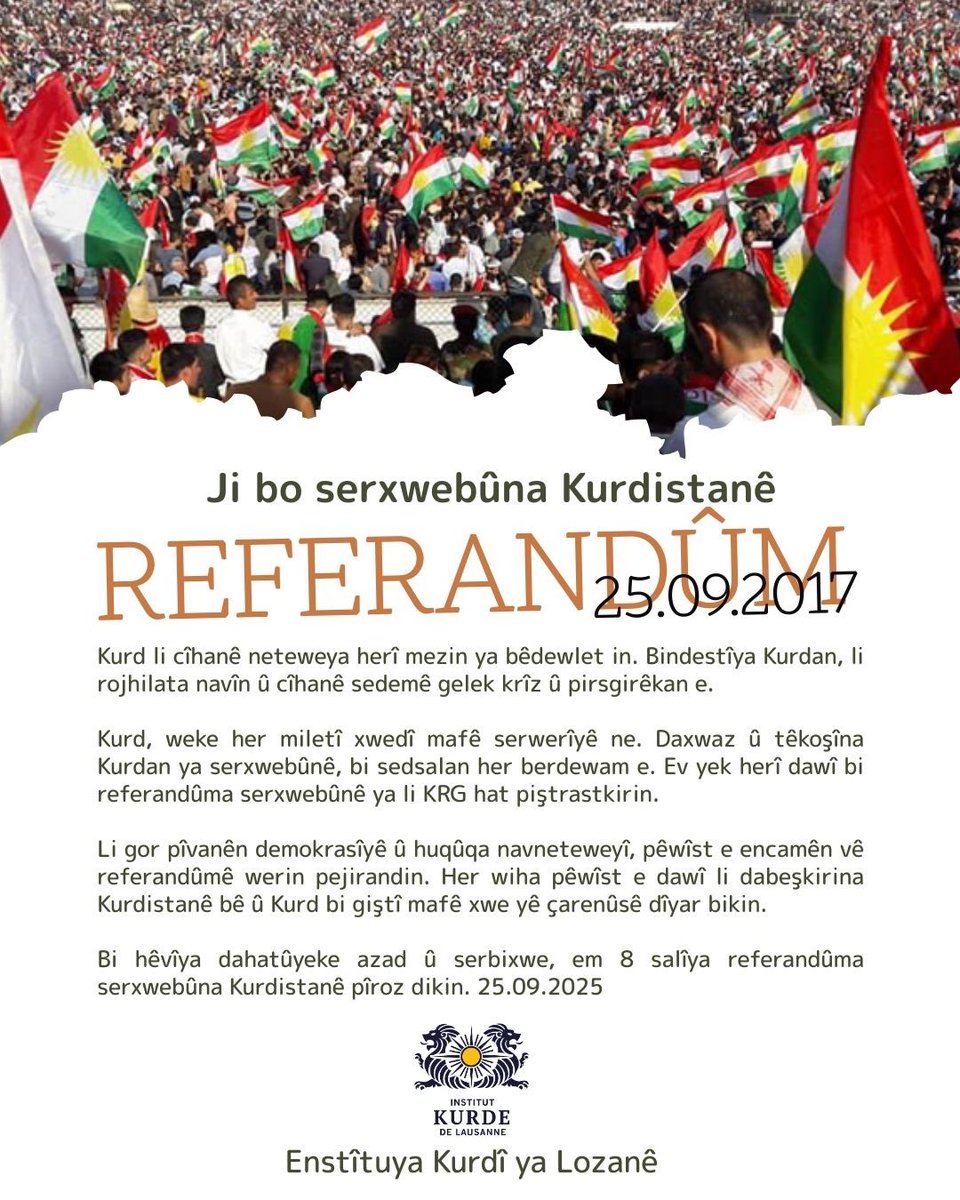 Ji bo serxwebûna Kurdistanê

REFERANDÛM

25.09.2017

Kurd li cîhanê neteweya herî mezin ya bêdewlet in. Bindestîya Kurdan, li rojhilata navîn û cîhanê sedemê gelek krîz û pirsgirêkan e.

Kurd, weke her miletî xwedî mafê serwerîyê ne. Daxwaz û têkoşîna Kurdan ya serxwebûnê, bi sedsalan her berdewam e. Ev yek herî dawî bi referandûma serxwebûnê ya li KRG hat piştrastkirin.

Li gor pîvanên demokrasîyê û huqûqa navneteweyî, pêwîst e encamên vê referandûmê werin pejirandin. Her wiha pêwîst e dawî li dabeşkirina Kurdistanê bê û Kurd bi giştî mafê xwe yê çarenûsê dîyar bikin.

Bi hêvîya dahatûyeke azad û serbixwe, em 8 salîya referandûma serxwebûna Kurdistanê pîroz dikin. 25.09.2025

INSTITUT
KURDE
DE LAUSANNE

Enstîtuya Kurdî ya Lozanê